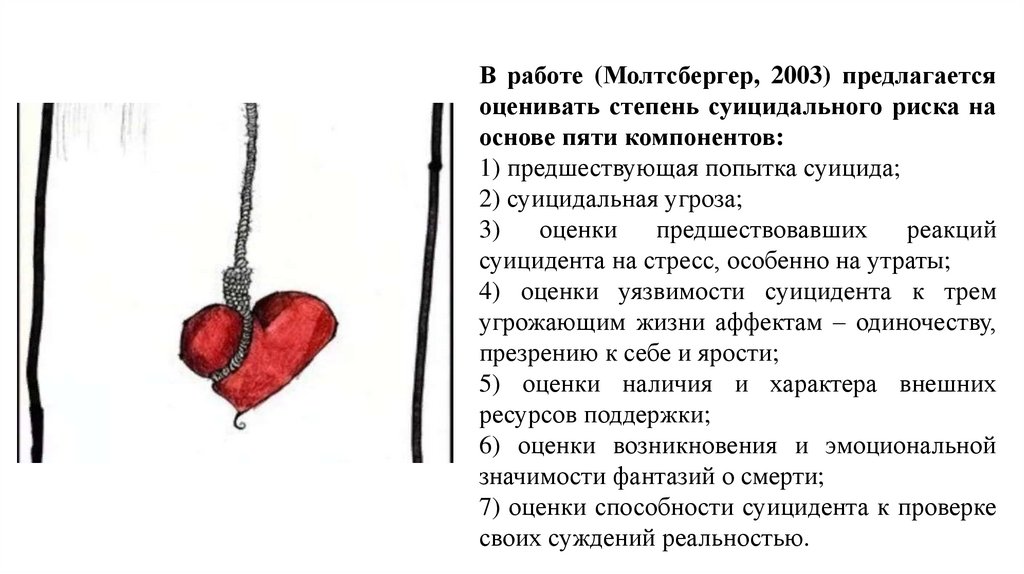 В работе (Молтсбергер, 2003) предлагается оценивать степень суицидального риска на основе пяти компонентов:
1) предшествующая попытка суицида;
2) суицидальная угроза;
3) оценки предшествовавших реакций суицидента на стресс, особенно на утраты;
4) оценки уязвимости суицидента к трем угрожающим жизни аффектам – одиночеству, презрению к себе и ярости;
5) оценки наличия и характера внешних ресурсов поддержки;
6) оценки возникновения и эмоциональной значимости фантазий о смерти;
7) оценки способности суицидента к проверке своих суждений реальностью.